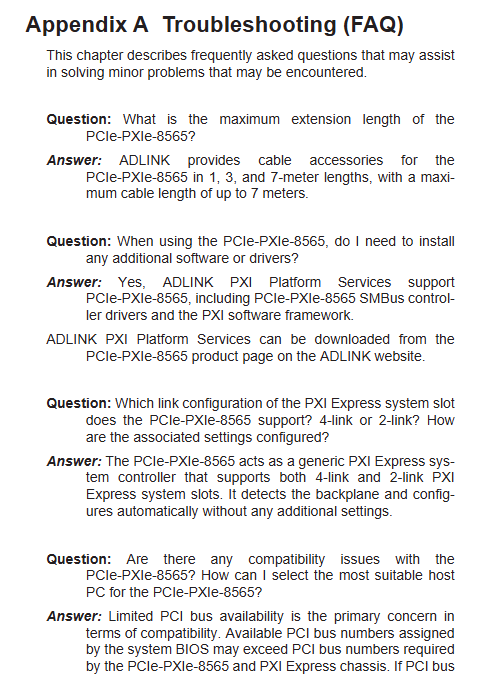 Appendix A Troubleshooting (FAQ)

This chapter describes frequently asked questions that may assist in solving minor problems that may be encountered.

Question: What is the maximum extension length of the PCIe-PXIe-8565?

Answer: ADLINK provides cable accessories for the PCIe-PXIe-8565 in 1, 3, and 7-meter lengths, with a maximum cable length of up to 7 meters.

Question: When using the PCIe-PXIe-8565, do I need to install any additional software or drivers?

Answer: Yes, ADLINK PXI Platform Services support PCIe-PXIe-8565, including PCIe-PXIe-8565 SMBus controller drivers and the PXI software framework.

ADLINK PXI Platform Services can be downloaded from the PCIe-PXIe-8565 product page on the ADLINK website.

Question: Which link configuration of the PXI Express system slot does the PCIe-PXIe-8565 support? 4-link or 2-link? How are the associated settings configured?

Answer: The PCIe-PXIe-8565 acts as a generic PXI Express system controller that supports both 4-link and 2-link PXI Express system slots. It detects the backplane and configures automatically without any additional settings.

Question: Are there any compatibility issues with the PCIe-PXIe-8565? How can I select the most suitable host PC for the PCIe-PXIe-8565?

Answer: Limited PCI bus availability is the primary concern in terms of compatibility. Available PCI bus numbers assigned by the system BIOS may exceed PCI bus numbers required by the PCIe-PXIe-8565 and PXI Express chassis. If PCI bus